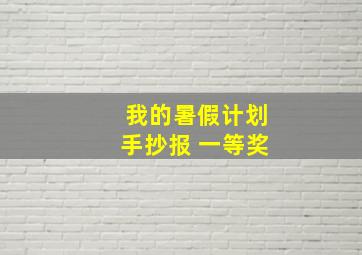 我的暑假计划
手抄报 一等奖